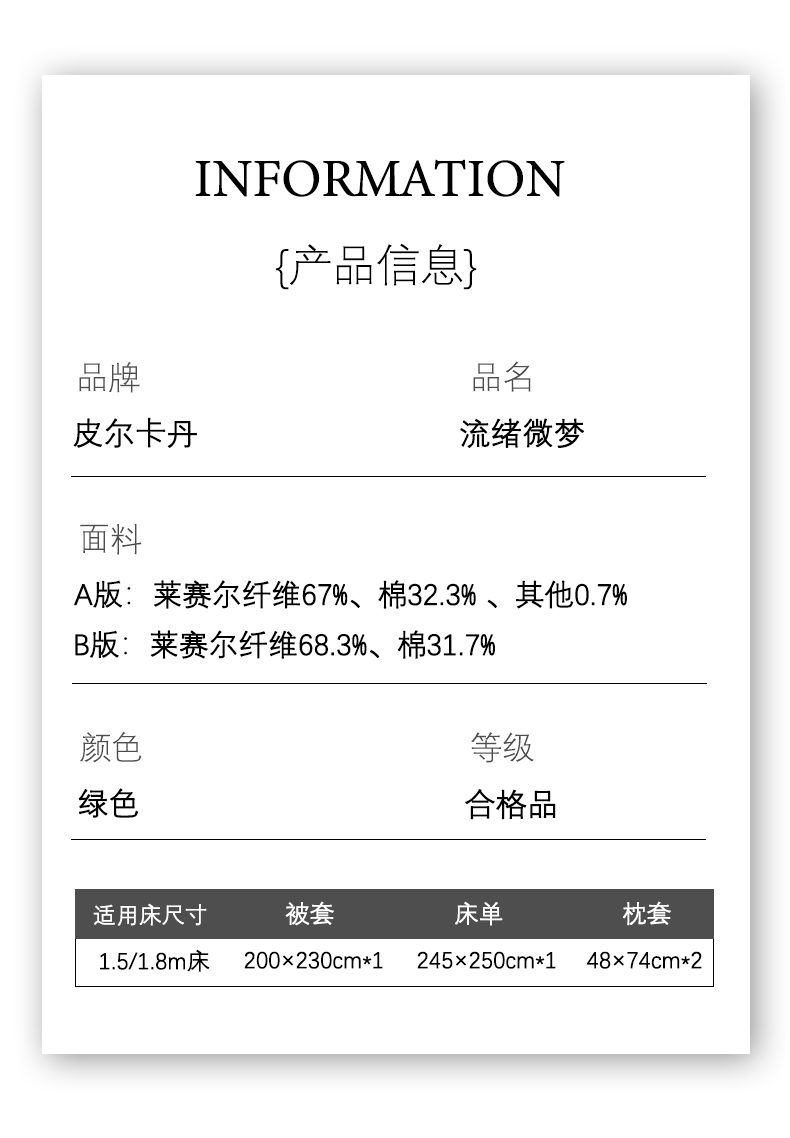 INFORMATION

{产品信息}

品牌
皮尔卡丹

品名
流绪微梦

面料
A版：莱赛尔纤维67%、棉32.3%、其他0.7%
B版：莱赛尔纤维68.3%、棉31.7%

颜色
绿色

等级
合格品

| 适用床尺寸 | 被套 | 床单 | 枕套 |
|---|---|---|---|
| 1.5/1.8m床 | 200×230cm*1 | 245×250cm*1 | 48×74cm*2 |